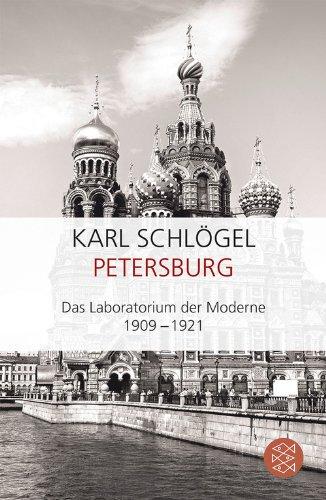 KARL SCHLÖGEL
PETERSBURG

Das Laboratorium der Moderne
1909 – 1921